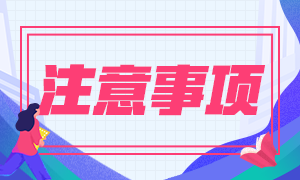 注意事项